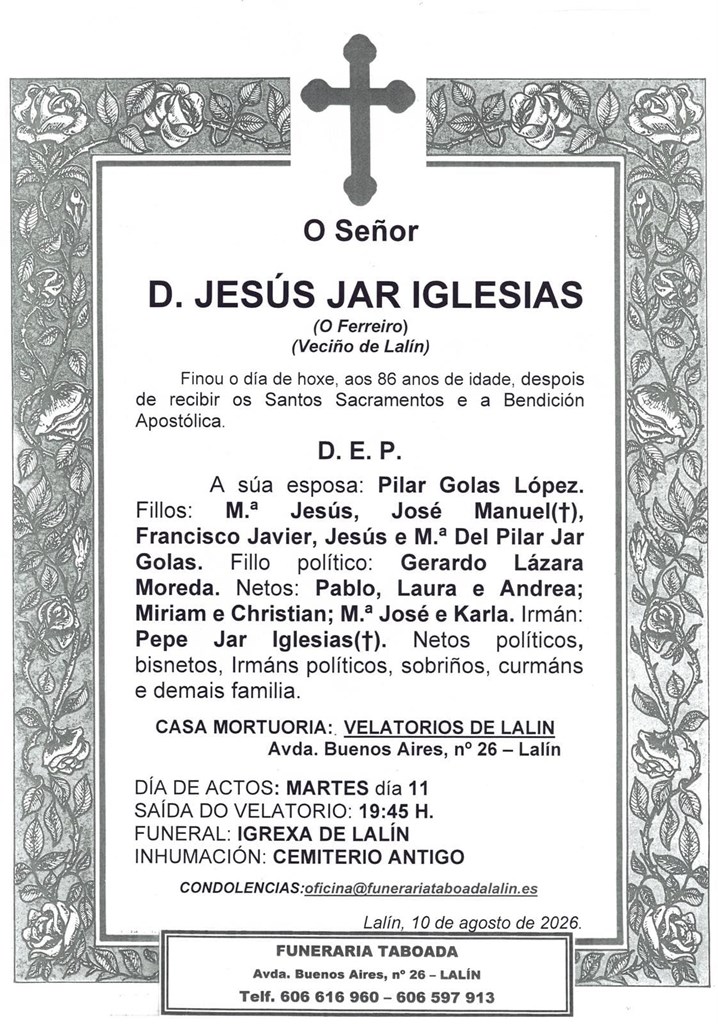 O Señor

D. JESÚS JAR IGLESIAS

(O Ferreiro)
(Veciño de Lalín)

Finou o día de hoxe, aos 86 anos de idade, despois de recibir os Santos Sacramentos e a Bendición Apostólica.

D. E. P.

A súa esposa: Pilar Golas López. Fillos: M.ª Jesús, José Manuel(†), Francisco Javier, Jesús e M.ª Del Pilar Jar Golas. Fillo político: Gerardo Lázara Moreda. Netos: Pablo, Laura e Andrea; Miriam e Christian; M.ª José e Karla. Irmán: Pepe Jar Iglesias(†). Netos políticos, bisnetos, Irmáns políticos, sobriños, curmáns e demais familia.

CASA MORTUORIA: VELATORIOS DE LALIN
Avda. Buenos Aires, nº 26 – Lalín

DÍA DE ACTOS: MARTES día 11
SAÍDA DO VELATORIO: 19:45 H.
FUNERAL: IGREXA DE LALÍN
INHUMACIÓN: CEMITERIO ANTIGO

CONDOLENCIAS:oficina@funerariataboadalalin.es

Lalín, 10 de agosto de 2026.

FUNERARIA TABOADA
Avda. Buenos Aires, nº 26 – LALÍN
Telf. 606 616 960 – 606 597 913